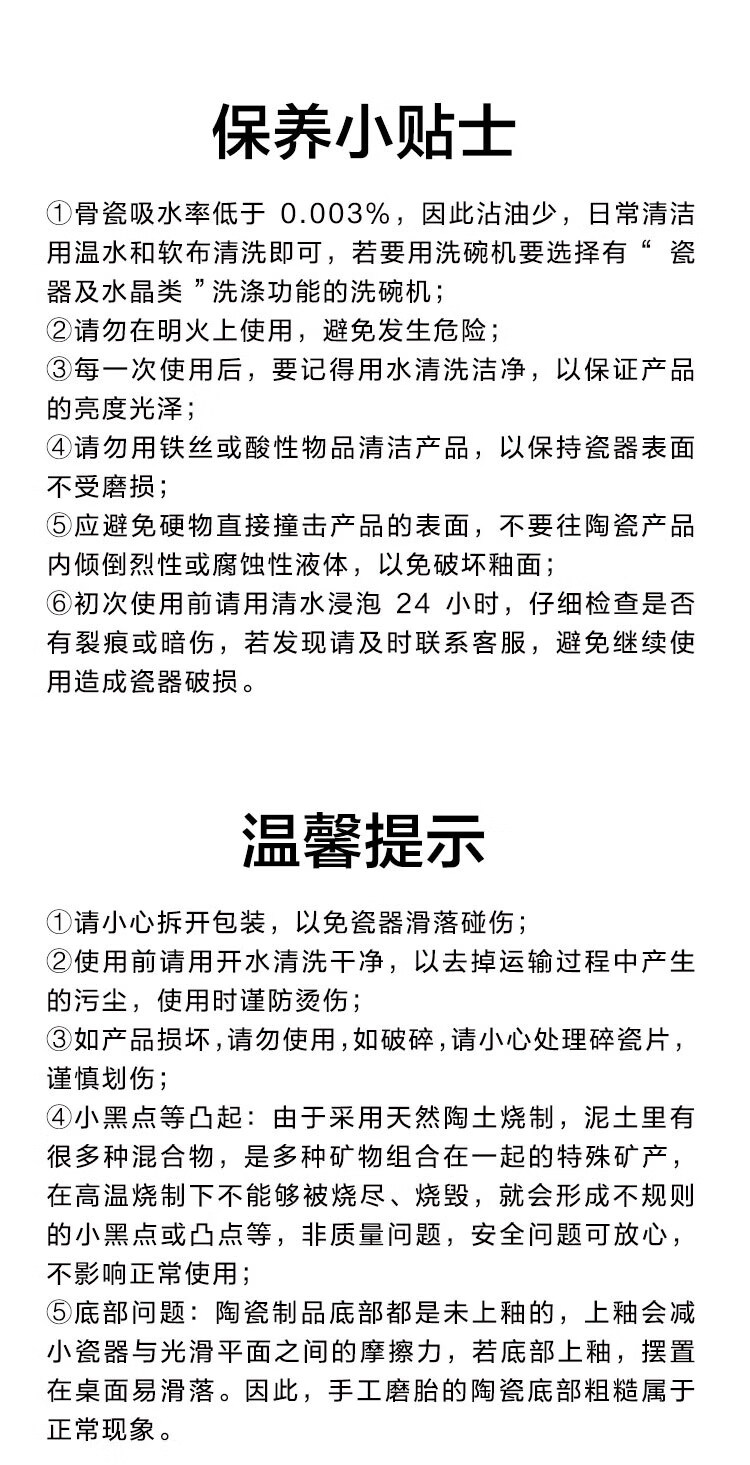 保养小贴士

①骨瓷吸水率低于0.003%，因此沾油少，日常清洁用温水和软布清洗即可，若要用洗碗机要选择有“瓷器及水晶类”洗涤功能的洗碗机；
②请勿在明火上使用，避免发生危险；
③每一次使用后，要记得用水清洗洁净，以保证产品的亮度光泽；
④请勿用铁丝或酸性物品清洁产品，以保持瓷器表面不受磨损；
⑤应避免硬物直接撞击产品的表面，不要往陶瓷产品内倾倒烈性或腐蚀性液体，以免破坏釉面；
⑥初次使用前请用清水浸泡24小时，仔细检查是否有裂痕或暗伤，若发现请及时联系客服，避免继续使用造成瓷器破损。

温馨提示

①请小心拆开包装，以免瓷器滑落碰伤；
②使用前请用开水清洗干净，以去掉运输过程中产生的污尘，使用时谨防烫伤；
③如产品损坏，请勿使用，如破碎，请小心处理碎瓷片，谨慎划伤；
④小黑点等凸起：由于采用天然陶土烧制，泥土里有很多种混合物，是多种矿物组合在一起的特殊矿产，在高温烧制下不能够被烧尽、烧毁，就会形成不规则的小黑点或凸点等，非质量问题，安全问题可放心，不影响正常使用；
⑤底部问题：陶瓷制品底部都是未上釉的，上釉会减小瓷器与光滑平面之间的摩擦力，若底部上釉，摆置在桌面易滑落。因此，手工磨胎的陶瓷底部粗糙属于正常现象。